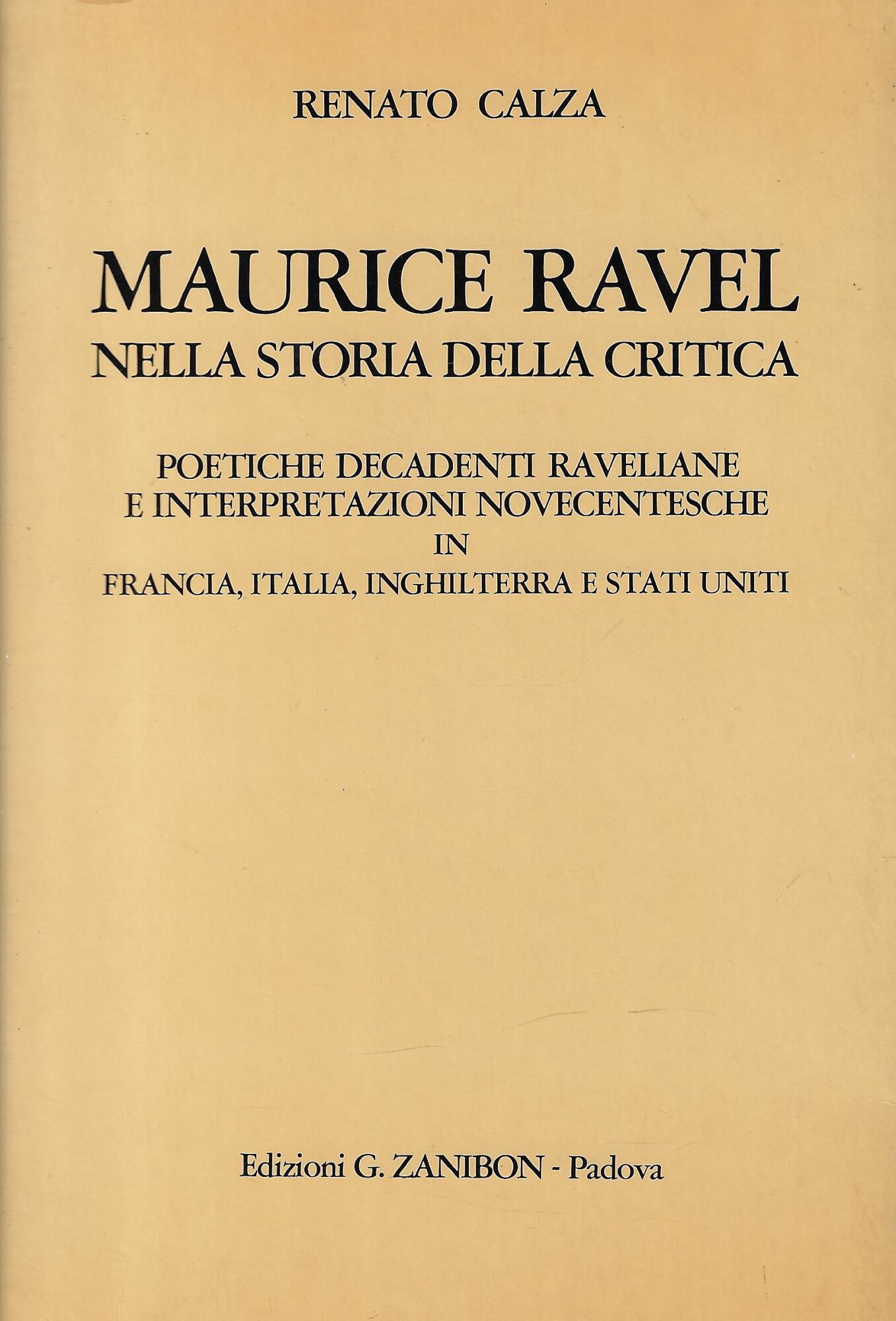 RENATO CALZA

MAURICE RAVEL
NELLA STORIA DELLA CRITICA

POETICHE DECADENTI RAVELIANE
E INTERPRETAZIONI NOVECENTESCHE
IN
FRANCIA, ITALIA, INGHILTERRA E STATI UNITI

Edizioni G. ZANIBON - Padova